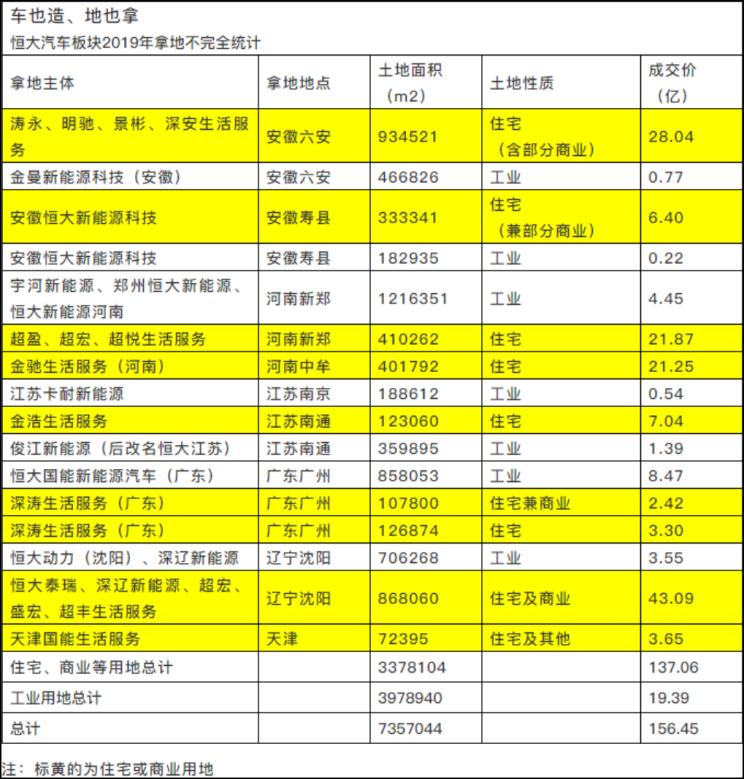 车也造、地也拿

恒大汽车板块2019年拿地不完全统计

| 拿地主体 | 拿地地点 | 土地面积（m2） | 土地性质 | 成交价（亿） |
|---|---|---|---|---|
| 涛永、明驰、景彬、深安生活服务 | 安徽六安 | 934521 | 住宅（含部分商业） | 28.04 |
| 金曼新能源科技（安徽） | 安徽六安 | 466826 | 工业 | 0.77 |
| 安徽恒大新能源科技 | 安徽寿县 | 333341 | 住宅（兼部分商业） | 6.40 |
| 安徽恒大新能源科技 | 安徽寿县 | 182935 | 工业 | 0.22 |
| 宇河新能源、郑州恒大新能源、恒大新能源河南 | 河南新郑 | 1216351 | 工业 | 4.45 |
| 超盈、超宏、超悦生活服务 | 河南新郑 | 410262 | 住宅 | 21.87 |
| 金驰生活服务（河南） | 河南中牟 | 401792 | 住宅 | 21.25 |
| 江苏卡耐新能源 | 江苏南京 | 188612 | 工业 | 0.54 |
| 金浩生活服务 | 江苏南通 | 123060 | 住宅 | 7.04 |
| 俊江新能源（后改名恒大江苏） | 江苏南通 | 359895 | 工业 | 1.39 |
| 恒大国能新能源汽车（广东） | 广东广州 | 858053 | 工业 | 8.47 |
| 深涛生活服务（广东） | 广东广州 | 107800 | 住宅兼商业 | 2.42 |
| 深涛生活服务（广东） | 广东广州 | 126874 | 住宅 | 3.30 |
| 恒大动力（沈阳）、深辽新能源 | 辽宁沈阳 | 706268 | 工业 | 3.55 |
| 恒大泰瑞、深辽新能源、超宏、盛宏、超丰生活服务 | 辽宁沈阳 | 868060 | 住宅及商业 | 43.09 |
| 天津国能生活服务 | 天津 | 72395 | 住宅及其他 | 3.65 |
| 住宅、商业等用地总计 |  | 3378104 |  | 137.06 |
| 工业用地总计 |  | 3978940 |  | 19.39 |
| 总计 |  | 7357044 |  | 156.45 |

注：标黄的为住宅或商业用地